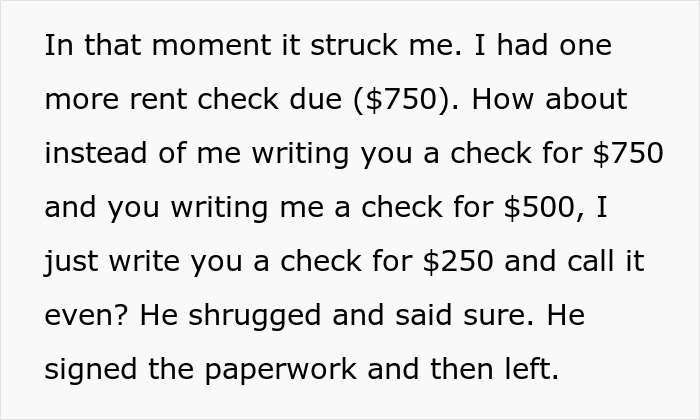 In that moment it struck me. I had one more rent check due (\$750). How about instead of me writing you a check for \$750 and you writing me a check for \$500, I just write you a check for \$250 and call it even? He shrugged and said sure. He signed the paperwork and then left.